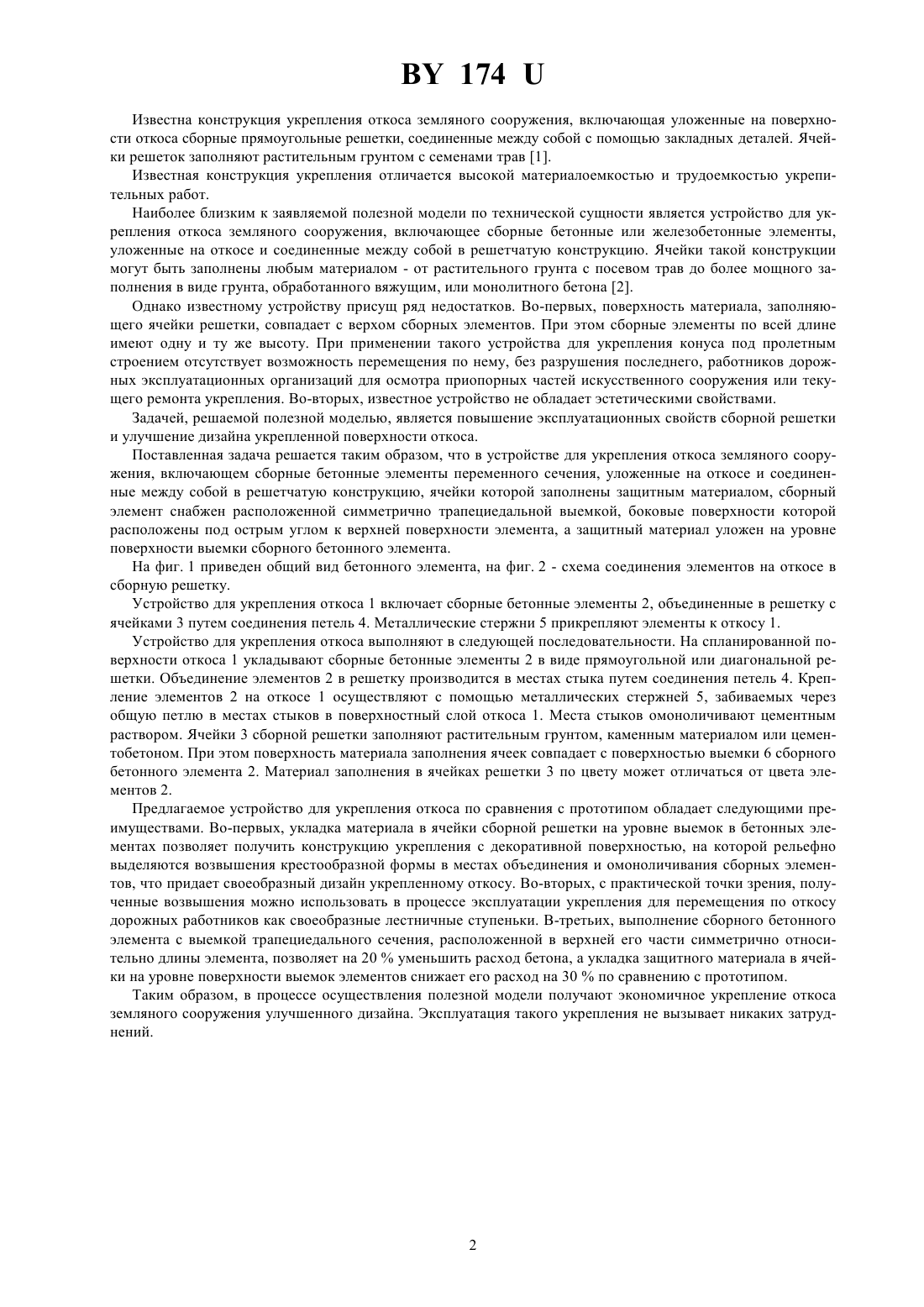 BY 174 U

Известна конструкция укрепления откоса земляного сооружения, включающая уложенные на поверхности откоса сборные прямоугольные решетки, соединенные между собой с помощью закладных деталей. Ячейки решеток заполняют растительным грунтом с семенами трав [1].

Известная конструкция укрепления отличается высокой материалоемкостью и трудоемкостью укрепительных работ.

Наиболее близким к заявляемой полезной модели по технической сущности является устройство для укрепления откоса земляного сооружения, включающее сборные бетонные или железобетонные элементы, уложенные на откосе и соединенные между собой в решетчатую конструкцию. Ячейки такой конструкции могут быть заполнены любым материалом - от растительного грунта с посевом трав до более мощного заполнения в виде грунта, обработанного вяжущим, или монолитного бетона [2].

Однако известному устройству присущ ряд недостатков. Во-первых, поверхность материала, заполняющего ячейки решетки, совпадает с верхом сборных элементов. При этом сборные элементы по всей длине имеют одну и ту же высоту. При применении такого устройства для укрепления конуса под пролетным строением отсутствует возможность перемещения по нему, без разрушения последнего, работников дорожных эксплуатационных организаций для осмотра приопорных частей искусственного сооружения или текущего ремонта укрепления. Во-вторых, известное устройство не обладает эстетическими свойствами.

Задачей, решаемой полезной моделью, является повышение эксплуатационных свойств сборной решетки и улучшение дизайна укрепленной поверхности откоса.

Поставленная задача решается таким образом, что в устройстве для укрепления откоса земляного сооружения, включающем сборные бетонные элементы переменного сечения, уложенные на откосе и соединенные между собой в решетчатую конструкцию, ячейки которой заполнены защитным материалом, сборный элемент снабжен расположенной симметрично трапециедальной выемкой, боковые поверхности которой расположены под острым углом к верхней поверхности элемента, а защитный материал уложен на уровне поверхности выемки сборного бетонного элемента.

На фиг. 1 приведен общий вид бетонного элемента, на фиг. 2 - схема соединения элементов на откосе в сборную решетку.

Устройство для укрепления откоса 1 включает сборные бетонные элементы 2, объединенные в решетку с ячейками 3 путем соединения петель 4. Металлические стержни 5 прикрепляют элементы к откосу 1.

Устройство для укрепления откоса выполняют в следующей последовательности. На спланированной поверхности откоса 1 укладывают сборные бетонные элементы 2 в виде прямоугольной или диагональной решетки. Объединение элементов 2 в решетку производится в местах стыка путем соединения петель 4. Крепление элементов 2 на откосе 1 осуществляют с помощью металлических стержней 5, забиваемых через общую петлю в местах стыков в поверхностный слой откоса 1. Места стыков омоноличивают цементным раствором. Ячейки 3 сборной решетки заполняют растительным грунтом, каменным материалом или цементобетоном. При этом поверхность материала заполнения ячеек совпадает с поверхностью выемки 6 сборного бетонного элемента 2. Материал заполнения в ячейках решетки 3 по цвету может отличаться от цвета элементов 2.

Предлагаемое устройство для укрепления откоса по сравнения с прототипом обладает следующими преимуществами. Во-первых, укладка материала в ячейки сборной решетки на уровне выемок в бетонных элементах позволяет получить конструкцию укрепления с декоративной поверхностью, на которой рельефно выделяются возвышения крестообразной формы в местах объединения и омоноличивания сборных элементов, что придает своеобразный дизайн укрепленному откосу. Во-вторых, с практической точки зрения, полученные возвышения можно использовать в процессе эксплуатации укрепления для перемещения по откосу дорожных работников как своеобразные лестничные ступеньки. В-третьих, выполнение сборного бетонного элемента с выемкой трапециедального сечения, расположенной в верхней его части симметрично относительно длины элемента, позволяет на 20 % уменьшить расход бетона, а укладка защитного материала в ячейки на уровне поверхности выемок элементов снижает его расход на 30 % по сравнению с прототипом.

Таким образом, в процессе осуществления полезной модели получают экономичное укрепление откоса земляного сооружения улучшенного дизайна. Эксплуатация такого укрепления не вызывает никаких затруднений.

2